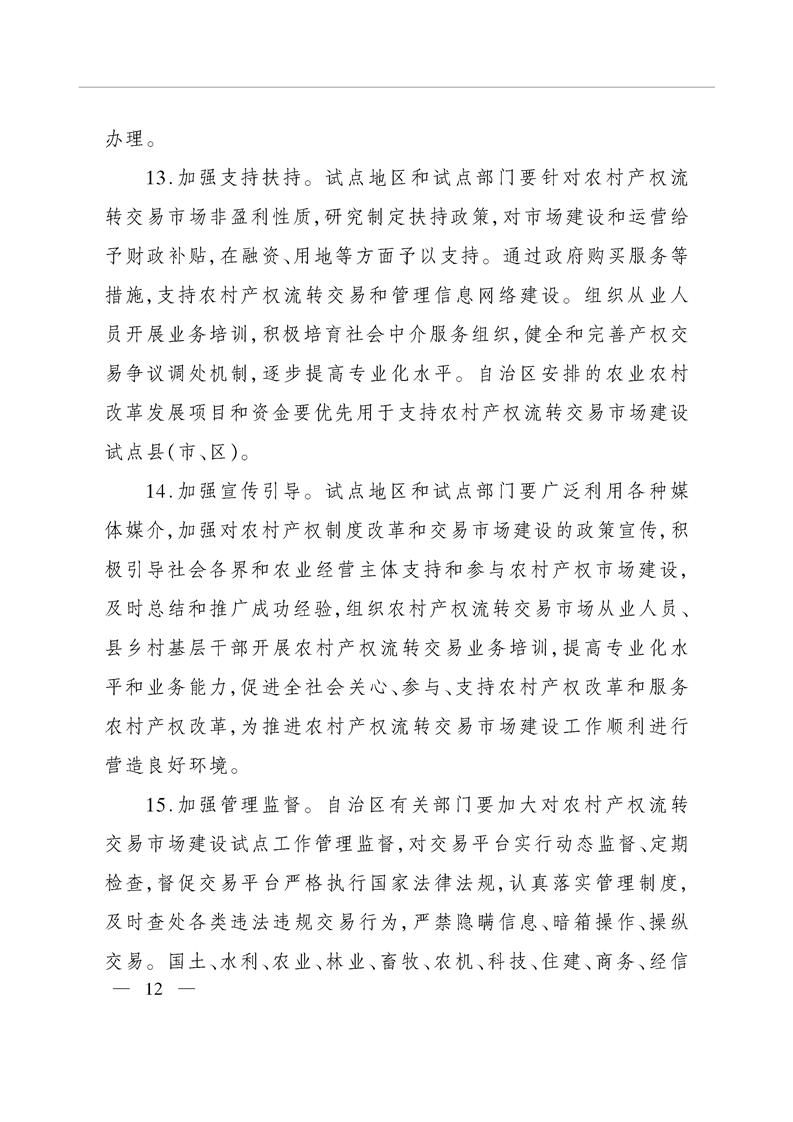 办理。

13.加强支持扶持。试点地区和试点部门要针对农村产权流转交易市场非盈利性质，研究制定扶持政策，对市场建设和运营给予财政补贴，在融资、用地等方面予以支持。通过政府购买服务等措施，支持农村产权流转交易和管理信息网络建设。组织从业人员开展业务培训，积极培育社会中介服务组织，健全和完善产权交易争议调处机制，逐步提高专业化水平。自治区安排的农业农村改革发展项目和资金要优先用于支持农村产权流转交易市场建设试点县(市、区)。

14.加强宣传引导。试点地区和试点部门要广泛利用各种媒体媒介，加强对农村产权制度改革和交易市场建设的政策宣传，积极引导社会各界和农业经营主体支持和参与农村产权市场建设，及时总结和推广成功经验，组织农村产权流转交易市场从业人员、县乡村基层干部开展农村产权流转交易业务培训，提高专业化水平和业务能力，促进全社会关心、参与、支持农村产权改革和服务农村产权改革，为推进农村产权流转交易市场建设工作顺利进行营造良好环境。

15.加强管理监督。自治区有关部门要加大对农村产权流转交易市场建设试点工作管理监督，对交易平台实行动态监督、定期检查，督促交易平台严格执行国家法律法规，认真落实管理制度，及时查处各类违法违规交易行为，严禁隐瞒信息、暗箱操作、操纵交易。国土、水利、农业、林业、畜牧、农机、科技、住建、商务、经信

— 12 —